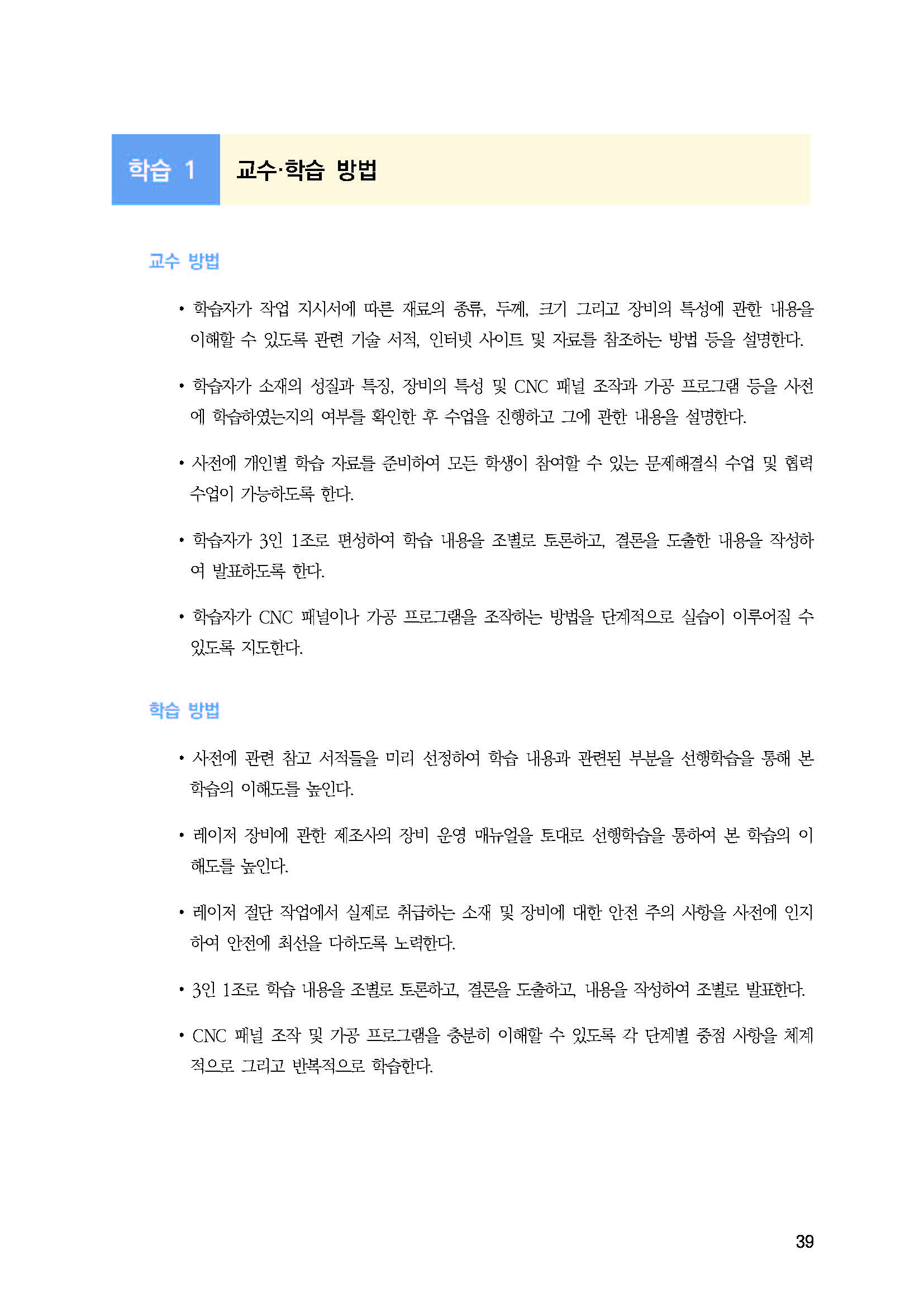 학습 1 교수·학습 방법

교수 방법

• 학습자가 작업 지시서에 따른 재료의 종류, 두께, 크기 그리고 장비의 특성에 관한 내용을 이해할 수 있도록 관련 기술 서적, 인터넷 사이트 및 자료를 참조하는 방법 등을 설명한다.

• 학습자가 소재의 성질과 특징, 장비의 특성 및 CNC 패널 조작과 가공 프로그램 등을 사전에 학습하였는지의 여부를 확인한 후 수업을 진행하고 그에 관한 내용을 설명한다.

• 사전에 개인별 학습 자료를 준비하여 모든 학생이 참여할 수 있는 문제해결식 수업 및 협력 수업이 가능하도록 한다.

• 학습자가 3인 1조로 편성하여 학습 내용을 조별로 토론하고, 결론을 도출한 내용을 작성하여 발표하도록 한다.

• 학습자가 CNC 패널이나 가공 프로그램을 조작하는 방법을 단계적으로 실습이 이루어질 수 있도록 지도한다.

학습 방법

• 사전에 관련 참고 서적들을 미리 선정하여 학습 내용과 관련된 부분을 선행학습을 통해 본 학습의 이해도를 높인다.

• 레이저 장비에 관한 제조사의 장비 운영 매뉴얼을 토대로 선행학습을 통하여 본 학습의 이해도를 높인다.

• 레이저 절단 작업에서 실제로 취급하는 소재 및 장비에 대한 안전 주의 사항을 사전에 인지하여 안전에 최선을 다하도록 노력한다.

• 3인 1조로 학습 내용을 조별로 토론하고, 결론을 도출하고, 내용을 작성하여 조별로 발표한다.

• CNC 패널 조작 및 가공 프로그램을 충분히 이해할 수 있도록 각 단계별 중점 사항을 체계적으로 그리고 반복적으로 학습한다.

39